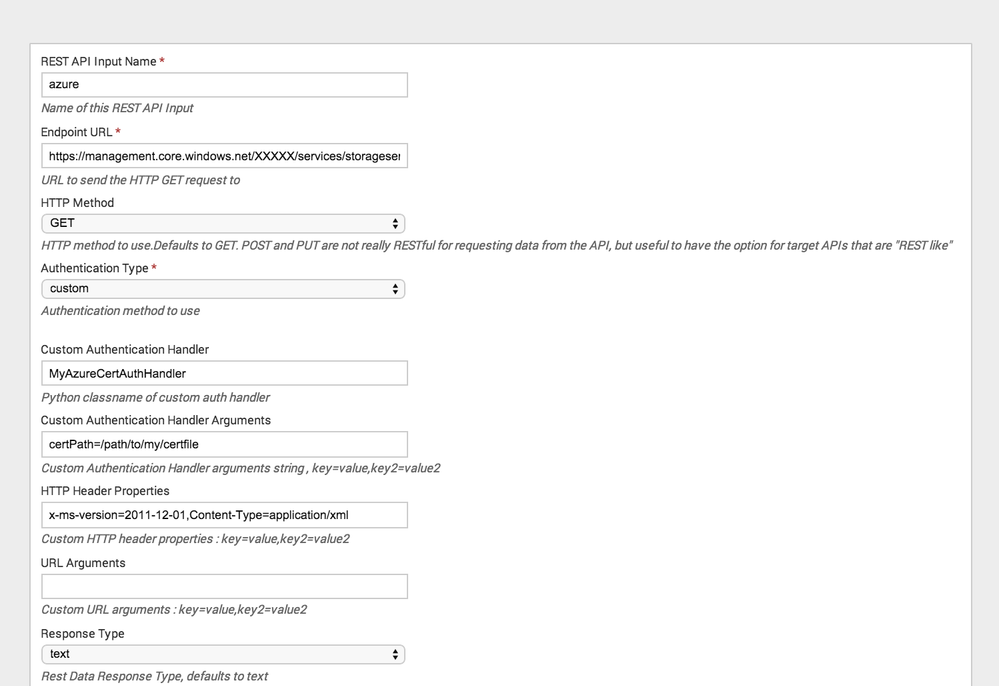 REST API Input Name *

azure

Name of this REST API Input

Endpoint URL *

https://management.core.windows.net/XXXXX/services/storageser

URL to send the HTTP GET request to

HTTP Method

GET

HTTP method to use.Defaults to GET. POST and PUT are not really RESTful for requesting data from the API, but useful to have the option for target APIs that are "REST like"

Authentication Type *

custom

Authentication method to use

Custom Authentication Handler

MyAzureCertAuthHandler

Python classname of custom auth handler

Custom Authentication Handler Arguments

certPath=/path/to/my/certfile

Custom Authentication Handler arguments string , key=value,key2=value2

HTTP Header Properties

x-ms-version=2011-12-01,Content-Type=application/xml

Custom HTTP header properties : key=value,key2=value2

URL Arguments

Custom URL arguments : key=value,key2=value2

Response Type

text

Rest Data Response Type, defaults to text